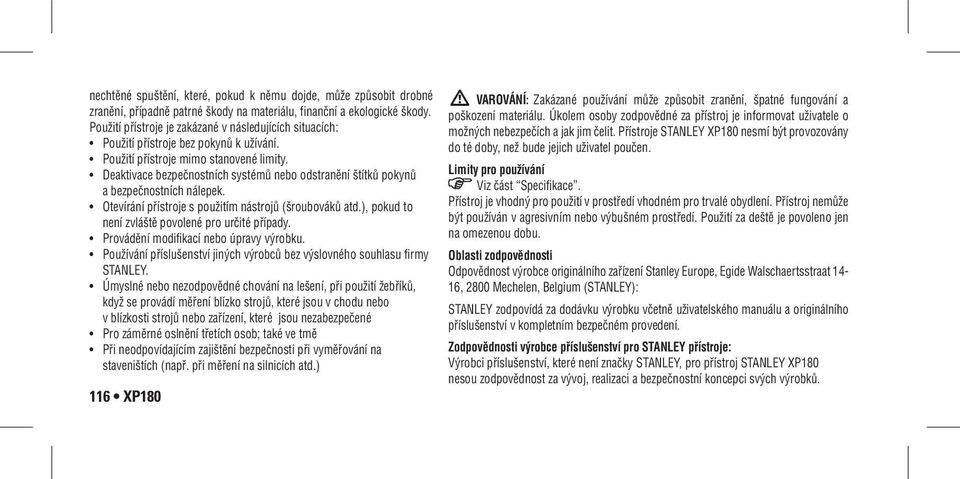 nechtěné spuštění, které, pokud k němu dojde, může způsobit drobné zranění, případně patrné škody na materiálu, finanční a ekologické škody. Použití přístroje je zakázané v následujících situacích:
• Použití přístroje bez pokynů k užívání.
• Použití přístroje mimo stanovené limity.
• Deaktivace bezpečnostních systémů nebo odstranění štítků pokynů a bezpečnostních nálepek.
• Otevírání přístroje s použitím nástrojů (šroubováků atd.), pokud to není zvláště povolené pro určité případy.
• Provádění modifikací nebo úpravy výrobku.
• Používání příslušenství jiných výrobců bez výslovného souhlasu firmy STANLEY.
• Úmyslné nebo nezodpovědné chování na lešení, při použití žebříků, když se provádí měření blízko strojů, které jsou v chodu nebo v blízkosti strojů nebo zařízení, které jsou nezabezpečené
• Pro záměrné oslnění třetích osob; také ve tmě
• Při neodpovídajícím zajištění bezpečnosti při vyměřování na staveništích (např. při měření na silnicích atd.)

116 • XP180

VAROVÁNÍ: Zakázané používání může způsobit zranění, špatné fungování a poškození materiálu. Úkolem osoby zodpovědné za přístroj je informovat uživatele o možných nebezpečích a jak jim čelit. Přístroje STANLEY XP180 nesmí být provozovány do té doby, než bude jejich uživatel poučen.

Limity pro používání
Viz část "Specifikace".
Přístroj je vhodný pro použití v prostředí vhodném pro trvalé obydlení. Přístroj nemůže být používán v agresivním nebo výbušném prostředí. Použití za deště je povoleno jen na omezenou dobu.

Oblasti zodpovědnosti
Odpovědnost výrobce originálního zařízení Stanley Europe, Egide Walschaertsstraat 14-16, 2800 Mechelen, Belgium (STANLEY):

STANLEY zodpovídá za dodávku výrobku včetně uživatelského manuálu a originálního příslušenství v kompletním bezpečném provedení.

Zodpovědnosti výrobce příslušenství pro STANLEY přístroje:
Výrobci příslušenství, které není značky STANLEY, pro přístroj STANLEY XP180 nesou zodpovědnost za vývoj, realizaci a bezpečnostní koncepci svých výrobků.